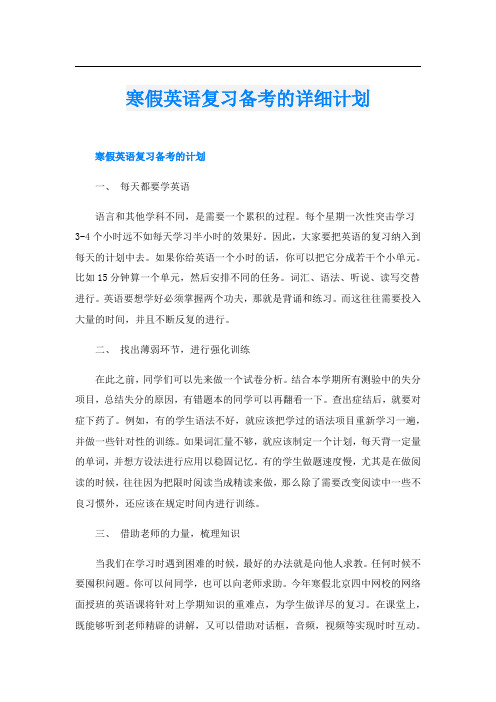 寒假英语复习备考的详细计划

寒假英语复习备考的计划

一、 每天都要学英语

语言和其他学科不同，是需要一个累积的过程。每个星期一次性突击学习3-4个小时远不如每天学习半小时的效果好。因此，大家要把英语的复习纳入到每天的计划中去。如果你给英语一个小时的话，你可以把它分成若干个小单元。比如15分钟算一个单元，然后安排不同的任务。词汇、语法、听说、读写交替进行。英语要想学好必须掌握两个功夫，那就是背诵和练习。而这往往需要投入大量的时间，并且不断反复的进行。

二、 找出薄弱环节，进行强化训练

在此之前，同学们可以先来做一个试卷分析。结合本学期所有测验中的失分项目，总结失分的原因，有错题本的同学可以再翻看一下。查出症结后，就要对症下药了。例如，有的学生语法不好，就应该把学过的语法项目重新学习一遍，并做一些针对性的训练。如果词汇量不够，就应该制定一个计划，每天背一定量的单词，并想方设法进行应用以稳固记忆。有的学生做题速度慢，尤其是在做阅读的时候，往往因为把限时阅读当成精读来做，那么除了需要改变阅读中一些不良习惯外，还应该在规定时间内进行训练。

三、 借助老师的力量，梳理知识

当我们在学习时遇到困难的时候，最好的办法就是向他人求教。任何时候不要囤积问题。你可以问同学，也可以向老师求助。今年寒假北京四中网校的网络面授班的英语课将针对上学期知识的重难点，为学生做详尽的复习。在课堂上，既能够听到老师精辟的讲解，又可以借助对话框，音频，视频等实现时时互动。